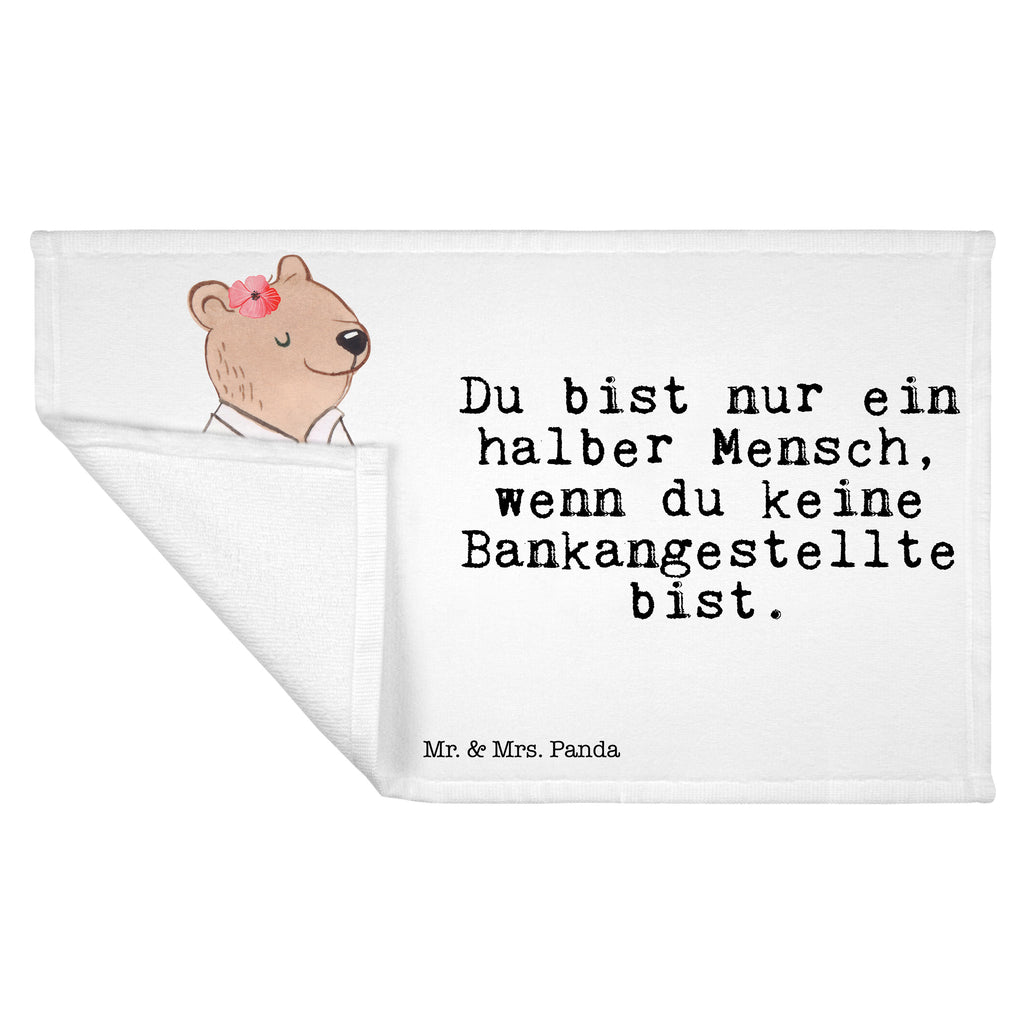 Du bist nur ein halber Mensch, wenn du keine Bankangestellte bist.

Mr. & Mrs. Panda